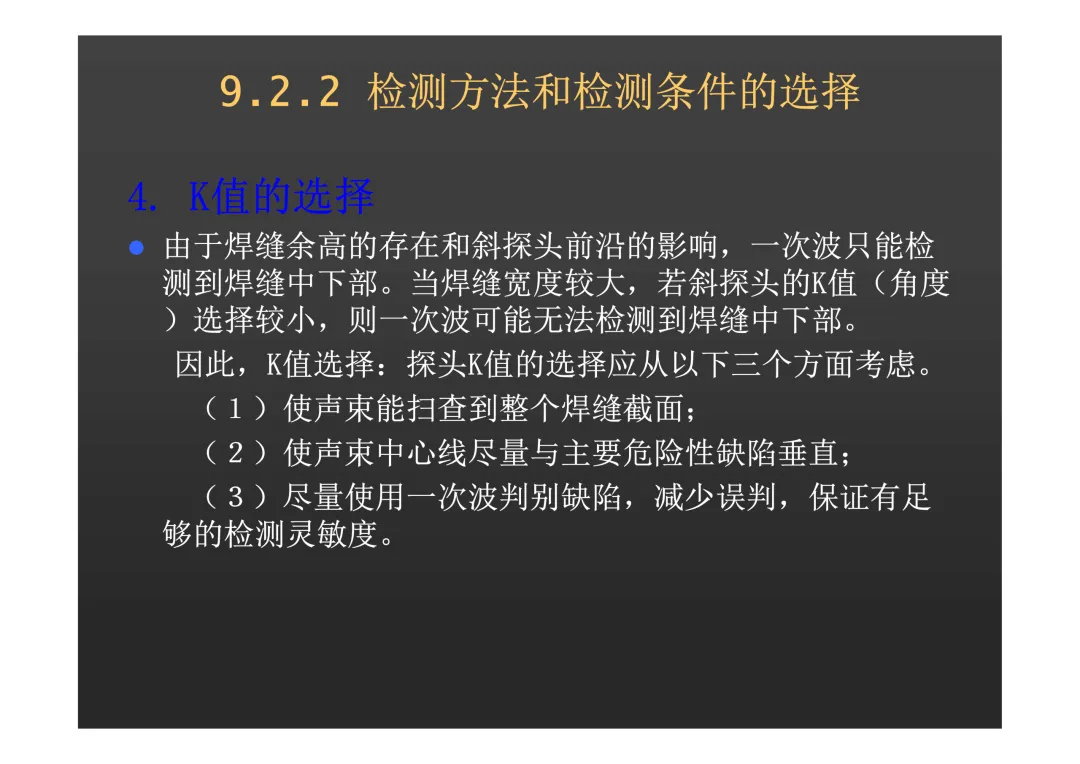 9.2.2 检测方法和检测条件的选择

4. K值的选择

• 由于焊缝余高的存在和斜探头前沿的影响，一次波只能检测到焊缝中下部。当焊缝宽度较大，若斜探头的K值（角度）选择较小，则一次波可能无法检测到焊缝中下部。

因此，K值选择：探头K值的选择应从以下三个方面考虑。

（1）使声束能扫查到整个焊缝截面；

（2）使声束中心线尽量与主要危险性缺陷垂直；

（3）尽量使用一次波判别缺陷，减少误判，保证有足够的检测灵敏度。